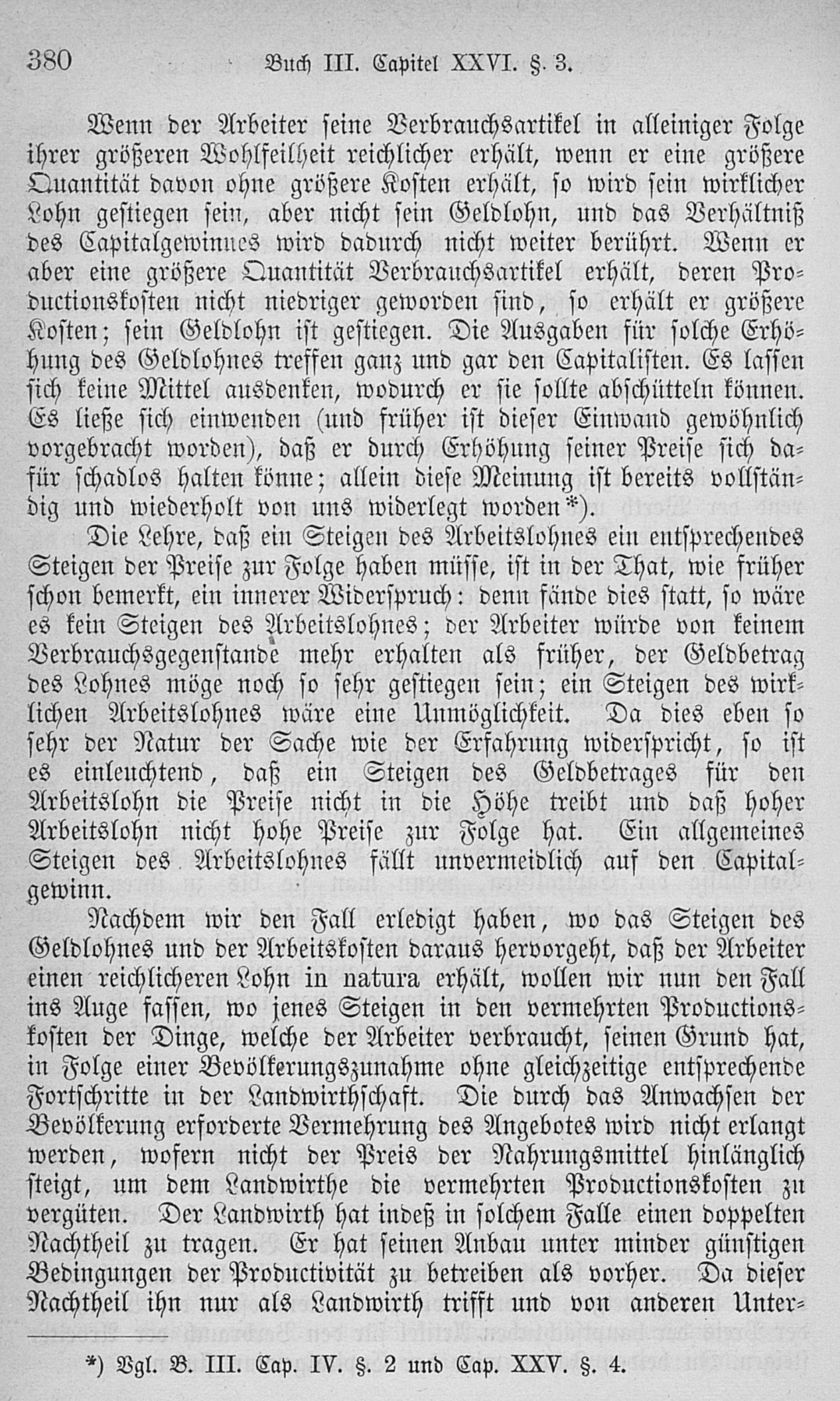 380 Buch III. Capitel XXVI. §. 3.

Wenn der Arbeiter seine Verbrauchsartikel in alleiniger Folge ihrer größeren Wohlfeilheit reichlicher erhält, wenn er eine größere Quantität davon ohne größere Kosten erhält, so wird sein wirklicher Lohn gestiegen sein, aber nicht sein Geldlohn, und das Verhältniß des Capitalgewinnes wird dadurch nicht weiter berührt. Wenn er aber eine größere Quantität Verbrauchsartikel erhält, deren Productionskosten nicht niedriger geworden sind, so erhält er größere Kosten; sein Geldlohn ist gestiegen. Die Ausgaben für solche Erhöhung des Geldlohnes treffen ganz und gar den Capitalisten. Es lassen sich keine Mittel ausdenken, wodurch er sie sollte abschütteln können. Es ließe sich einwenden (und früher ist dieser Einwand gewöhnlich vorgebracht worden), daß er durch Erhöhung seiner Preise sich dafür schadlos halten könne; allein diese Meinung ist bereits vollständig und wiederholt von uns widerlegt worden*).

Die Lehre, daß ein Steigen des Arbeitslohnes ein entsprechendes Steigen der Preise zur Folge haben müsse, ist in der That, wie früher schon bemerkt, ein innerer Widerspruch: denn fände dies statt, so wäre es kein Steigen des Arbeitslohnes; der Arbeiter würde von keinem Verbrauchsgegenstande mehr erhalten als früher, der Geldbetrag des Lohnes möge noch so sehr gestiegen sein; ein Steigen des wirklichen Arbeitslohnes wäre eine Unmöglichkeit. Da dies eben so sehr der Natur der Sache wie der Erfahrung widerspricht, so ist es einleuchtend, daß ein Steigen des Geldbetrages für den Arbeitslohn die Preise nicht in die Höhe treibt und daß hoher Arbeitslohn nicht hohe Preise zur Folge hat. Ein allgemeines Steigen des Arbeitslohnes fällt unvermeidlich auf den Capitalgewinn.

Nachdem wir den Fall erledigt haben, wo das Steigen des Geldlohnes und der Arbeitskosten daraus hervorgeht, daß der Arbeiter einen reichlicheren Lohn in natura erhält, wollen wir nun den Fall ins Auge fassen, wo jenes Steigen in den vermehrten Productionskosten der Dinge, welche der Arbeiter verbraucht, seinen Grund hat, in Folge einer Bevölkerungszunahme ohne gleichzeitige entsprechende Fortschritte in der Landwirthschaft. Die durch das Anwachsen der Bevölkerung erforderte Vermehrung des Angebotes wird nicht erlangt werden, wofern nicht der Preis der Nahrungsmittel hinlänglich steigt, um dem Landwirthe die vermehrten Productionskosten zu vergüten. Der Landwirth hat indeß in solchem Falle einen doppelten Nachtheil zu tragen. Er hat seinen Anbau unter minder günstigen Bedingungen der Productivität zu betreiben als vorher. Da dieser Nachtheil ihn nur als Landwirth trifft und von anderen Unter-

*) Vgl. B. III. Cap. IV. §. 2 und Cap. XXV. §. 4.